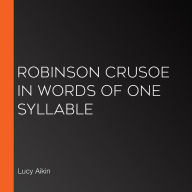 ROBINSON CRUSOE IN WORDS OF ONE SYLLABLE

Lucy Aikin